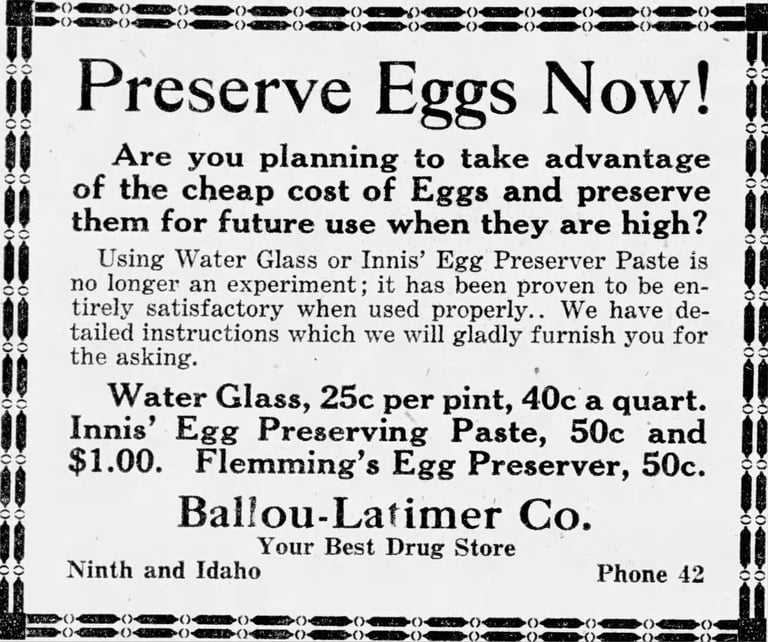 Preserve Eggs Now!

Are you planning to take advantage of the cheap cost of Eggs and preserve them for future use when they are high?

Using Water Glass or Innis' Egg Preserver Paste is no longer an experiment; it has been proven to be entirely satisfactory when used properly.. We have detailed instructions which we will gladly furnish you for the asking.

Water Glass, 25c per pint, 40c a quart. Innis' Egg Preserving Paste, 50c and $1.00. Flemming's Egg Preserver, 50c.

Ballou-Latimer Co.

Your Best Drug Store

Ninth and Idaho

Phone 42